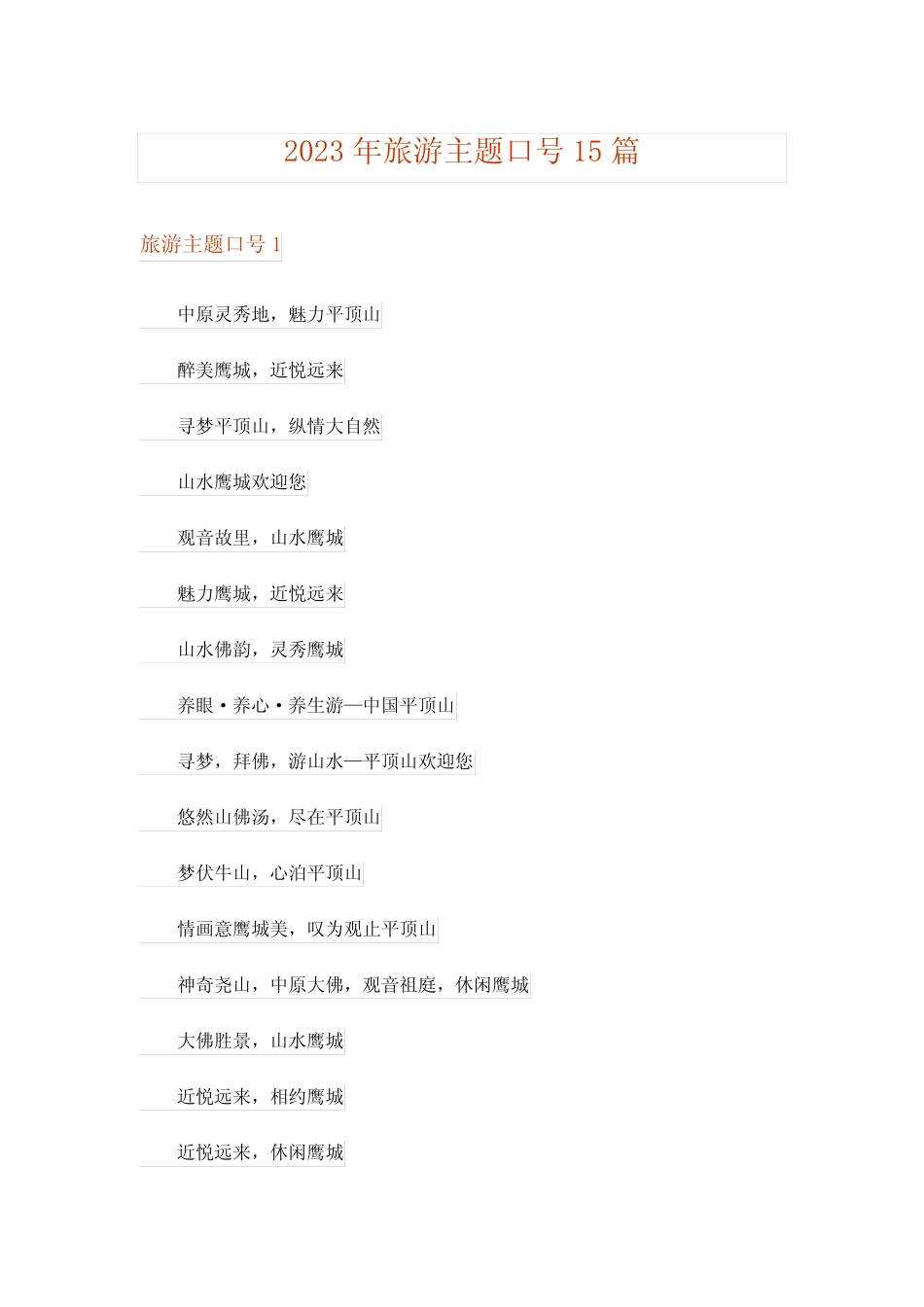 2023 年旅游主题口号 15 篇

旅游主题口号 1

中原灵秀地，魅力平顶山

醉美鹰城，近悦远来

寻梦平顶山，纵情大自然

山水鹰城欢迎您

观音故里，山水鹰城

魅力鹰城，近悦远来

山水佛韵，灵秀鹰城

养眼·养心·养生游—中国平顶山

寻梦，拜佛，游山水—平顶山欢迎您

悠然山佛汤，尽在平顶山

梦伏牛山，心泊平顶山

情画意鹰城美，叹为观止平顶山

神奇尧山，中原大佛，观音祖庭，休闲鹰城

大佛胜景，山水鹰城

近悦远来，相约鹰城

近悦远来，休闲鹰城